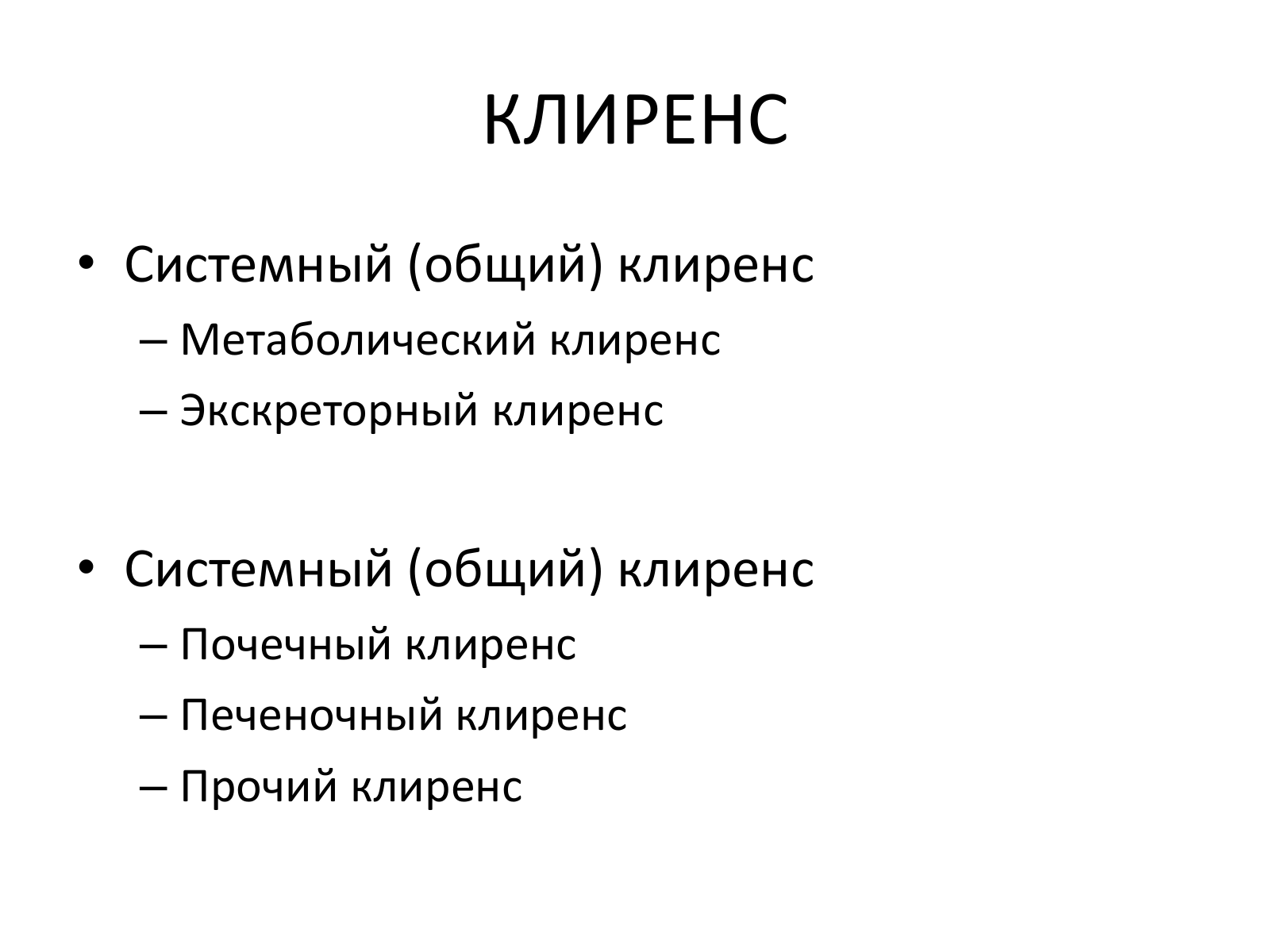 КЛИРЕНС

• Системный (общий) клиренс
– Метаболический клиренс
– Экскреторный клиренс

• Системный (общий) клиренс
– Почечный клиренс
– Печеночный клиренс
– Прочий клиренс